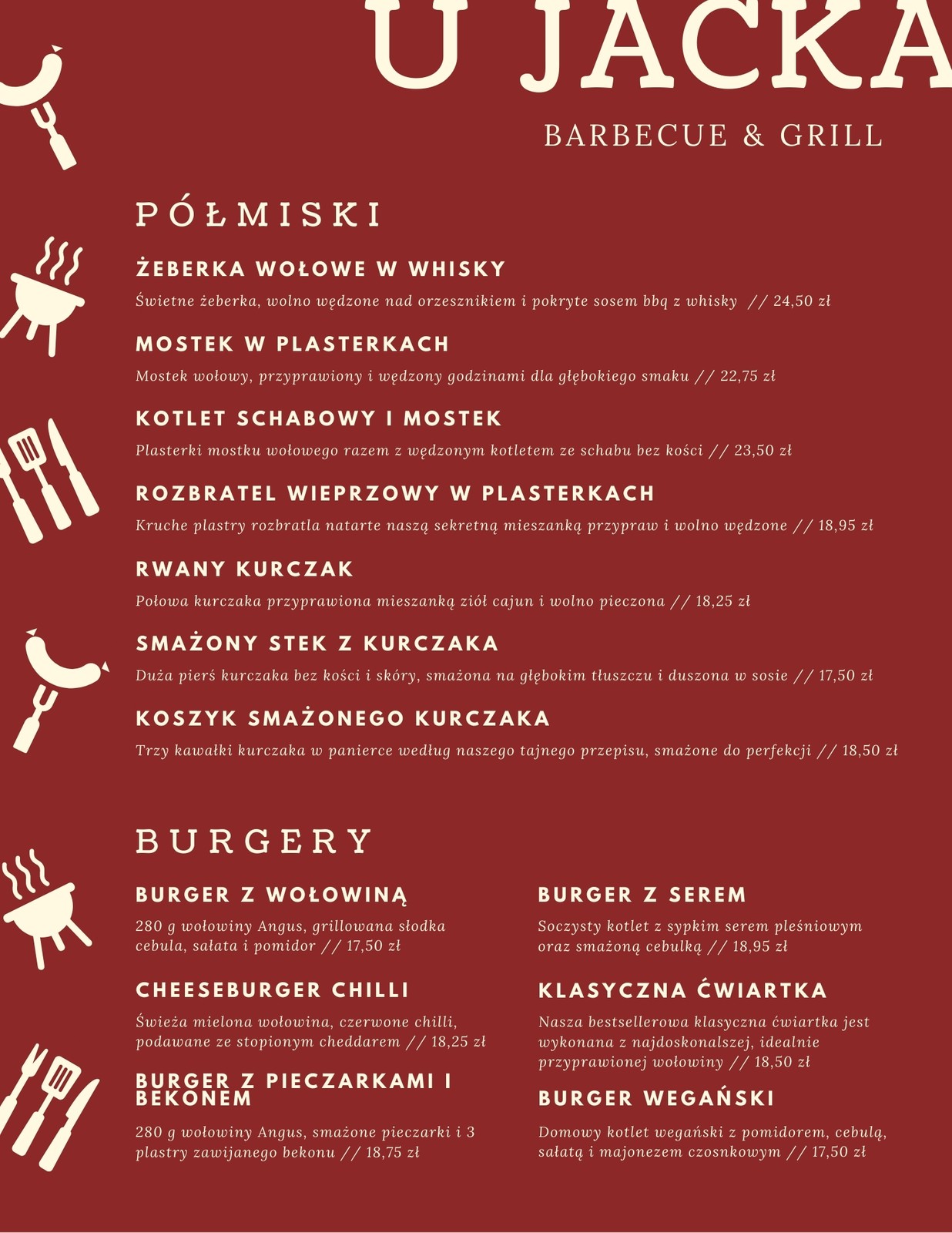 U JACKA

BARBECUE & GRILL

PÓŁMISKI

ŻEBERKA WOŁOWE W WHISKY

Świetne żeberka, wolno wędzone nad orzesznikiem i pokryte sosem bbq z whisky // 24,50 zł

MOSTEK W PLASTERKACH

Mostek wołowy, przyprawiony i wędzony godzinami dla głębokiego smaku // 22,75 zł

KOTLET SCHABOWY I MOSTEK

Plasterki mostku wołowego razem z wędzonym kotletem ze schabu bez kości // 23,50 zł

ROZBRATEL WIEPRZOWY W PLASTERKACH

Kruche plastry rozbratla natarte naszą sekretną mieszanką przypraw i wolno wędzone // 18,95 zł

RWANY KURCZAK

Połowa kurczaka przyprawiona mieszanką ziół cajun i wolno pieczona // 18,25 zł

SMAŻONY STEK Z KURCZAKA

Duża pierś kurczaka bez kości i skóry, smażona na głębokim tłuszczu i duszona w sosie // 17,50 zł

KOSZYK SMAŻONEGO KURCZAKA

Trzy kawałki kurczaka w panierce według naszego tajnego przepisu, smażone do perfekcji // 18,50 zł

BURGERY

BURGER Z WOŁOWINĄ

280 g wołowiny Angus, grillowana słodka cebula, sałata i pomidor // 17,50 zł

CHEESEBURGER CHILLI

Świeża mielona wołowina, czerwone chilli, podawane ze stopionym cheddarem // 18,25 zł

BURGER Z PIECZARKAMI I BEKONEM

280 g wołowiny Angus, smażone pieczarki i 3 plastry zawijanego bekonu // 18,75 zł

BURGER Z SEREM

Soczysty kotlet z sypkim serem pleśniowym oraz smażoną cebulką // 18,95 zł

KLASYCZNA ĆWIARTKA

Nasza bestsellerowa klasyczna ćwiartka jest wykonana z najdoskonalszej, idealnie przyprawionej wołowiny // 18,50 zł

BURGER WEGAŃSKI

Domowy kotlet wegański z pomidorem, cebulą, sałatą i majonezem czosnkowym // 17,50 zł